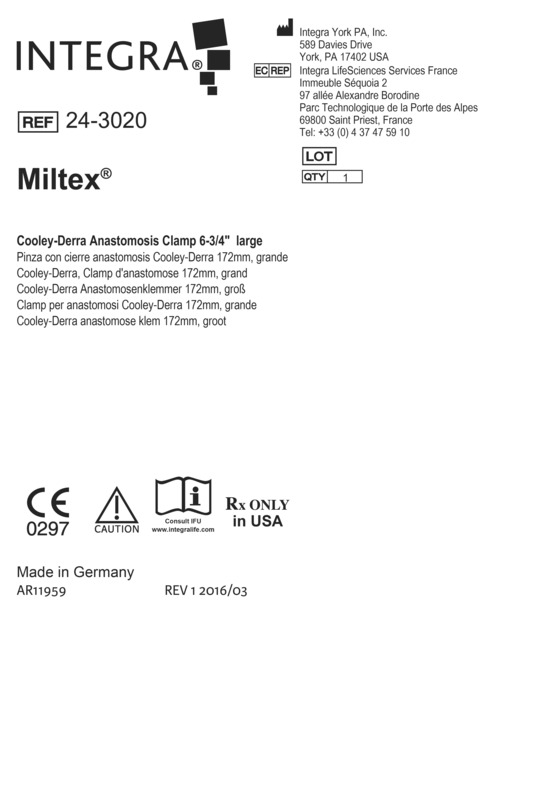 INTEGRA®

Integra York PA, Inc.
589 Davies Drive
York, PA 17402 USA

EC REP Integra LifeSciences Services France
Immeuble Séquoia 2
97 allée Alexandre Borodine
Parc Technologique de la Porte des Alpes
69800 Saint Priest, France
Tel: +33 (0) 4 37 47 59 10

REF 24-3020

LOT
QTY 1

Miltex®

Cooley-Derra Anastomosis Clamp 6-3/4" large
Pinza con cierre anastomosis Cooley-Derra 172mm, grande
Cooley-Derra, Clamp d'anastomose 172mm, grand
Cooley-Derra Anastomosenklemmer 172mm, groß
Clamp per anastomosi Cooley-Derra 172mm, grande
Cooley-Derra anastomose klem 172mm, groot

CE
0297

CAUTION

Consult IFU
www.integralife.com

Rx ONLY
in USA

Made in Germany
AR11959 REV 1 2016/03